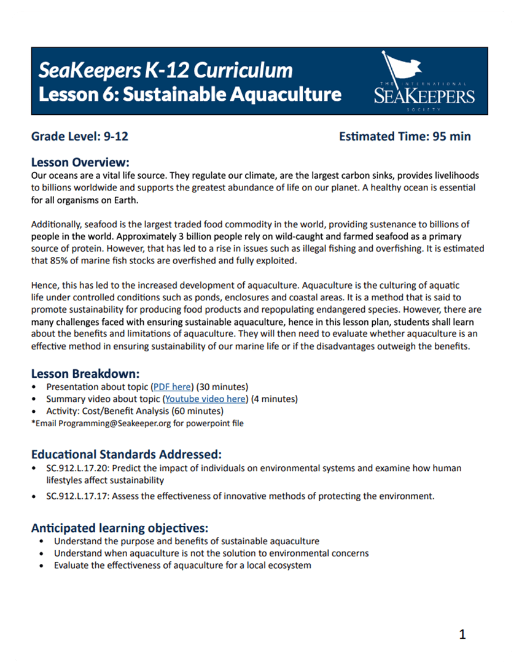 SeaKeepers K-12 Curriculum
Lesson 6: Sustainable Aquaculture

THE INTERNATIONAL SEAKEEPERS SOCIETY

Grade Level: 9-12

Estimated Time: 95 min

Lesson Overview:
Our oceans are a vital life source. They regulate our climate, are the largest carbon sinks, provides livelihoods to billions worldwide and supports the greatest abundance of life on our planet. A healthy ocean is essential for all organisms on Earth.

Additionally, seafood is the largest traded food commodity in the world, providing sustenance to billions of people in the world. Approximately 3 billion people rely on wild-caught and farmed seafood as a primary source of protein. However, that has led to a rise in issues such as illegal fishing and overfishing. It is estimated that 85% of marine fish stocks are overfished and fully exploited.

Hence, this has led to the increased development of aquaculture. Aquaculture is the culturing of aquatic life under controlled conditions such as ponds, enclosures and coastal areas. It is a method that is said to promote sustainability for producing food products and repopulating endangered species. However, there are many challenges faced with ensuring sustainable aquaculture, hence in this lesson plan, students shall learn about the benefits and limitations of aquaculture. They will then need to evaluate whether aquaculture is an effective method in ensuring sustainability of our marine life or if the disadvantages outweigh the benefits.

Lesson Breakdown:
• Presentation about topic (PDF here) (30 minutes)
• Summary video about topic (Youtube video here) (4 minutes)
• Activity: Cost/Benefit Analysis (60 minutes)
*Email Programming@Seakeeper.org for powerpoint file

Educational Standards Addressed:
• SC.912.L.17.20: Predict the impact of individuals on environmental systems and examine how human lifestyles affect sustainability
• SC.912.L.17.17: Assess the effectiveness of innovative methods of protecting the environment.

Anticipated learning objectives:
• Understand the purpose and benefits of sustainable aquaculture
• Understand when aquaculture is not the solution to environmental concerns
• Evaluate the effectiveness of aquaculture for a local ecosystem

1